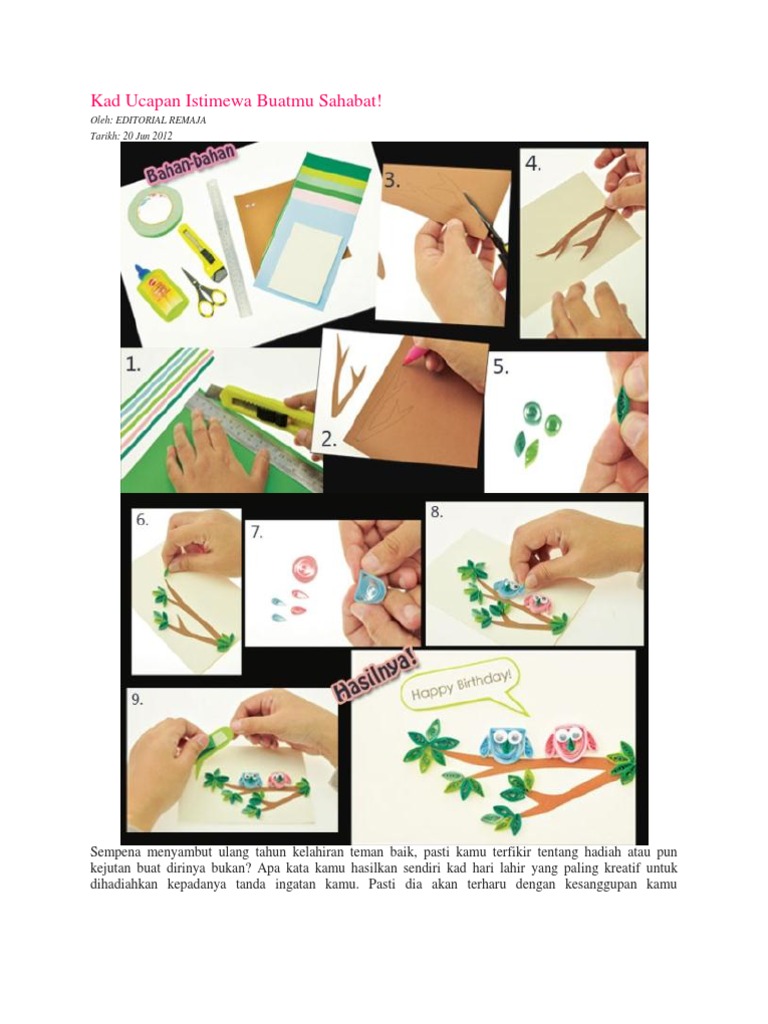 Kad Ucapan Istimewa Buatmu Sahabat!

Oleh: EDITORIAL REMAJA

Tarikh: 20 Jun 2012

Bahan-bahan

3.

4.

1.

2.

5.

6.

7.

8.

9.

Hasilnya!

Happy Birthday!

Sempena menyambut ulang tahun kelahiran teman baik, pasti kamu terfikir tentang hadiah atau pun kejutan buat dirinya bukan? Apa kata kamu hasilkan sendiri kad hari lahir yang paling kreatif untuk dihadiahkan kepadanya tanda ingatan kamu. Pasti dia akan terharu dengan kesanggupan kamu